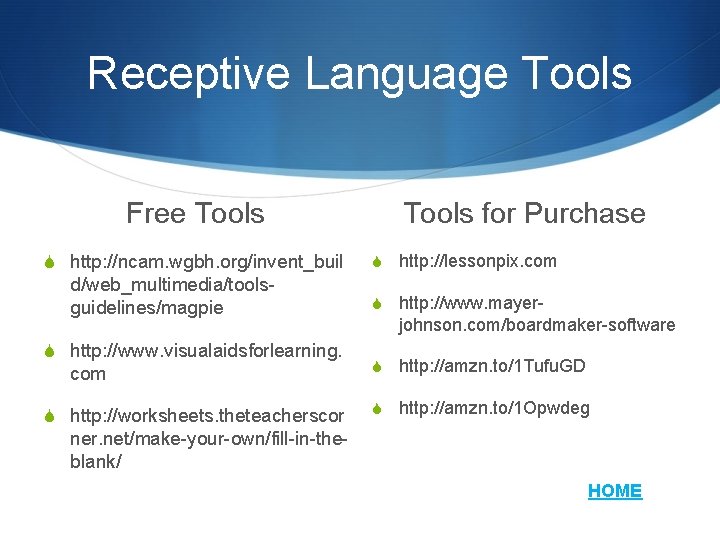 Receptive Language Tools

Free Tools

http://ncam.wgbh.org/invent_build/web_multimedia/tools-guidelines/magpie

http://www.visualaidsforlearning.com

http://worksheets.theteacherscorner.net/make-your-own/fill-in-the-blank/

Tools for Purchase

http://lessonpix.com

http://www.mayer-johnson.com/boardmaker-software

http://amzn.to/1TufuGD

http://amzn.to/1Opwdeg

HOME